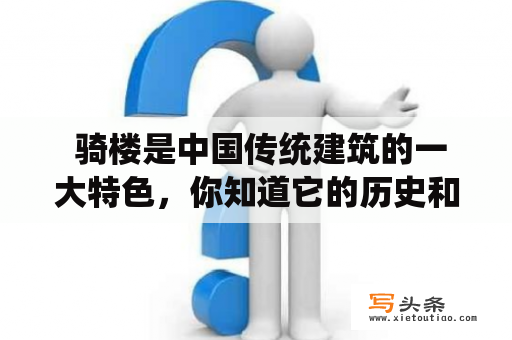 骑楼是中国传统建筑的一大特色，你知道它的历史和

写头条
www.xietoutiao.com